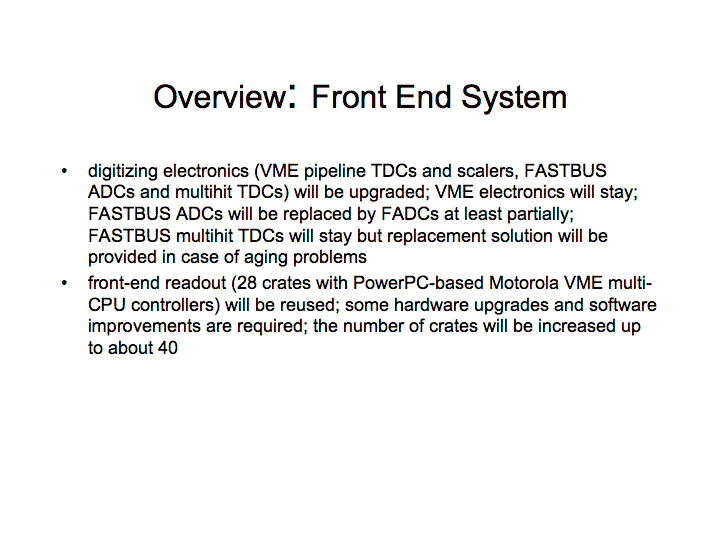 Overview: Front End System

• digitizing electronics (VME pipeline TDCs and scalers, FASTBUS ADCs and multihit TDCs) will be upgraded; VME electronics will stay; FASTBUS ADCs will be replaced by FADCs at least partially; FASTBUS multihit TDCs will stay but replacement solution will be provided in case of aging problems

• front-end readout (28 crates with PowerPC-based Motorola VME multi-CPU controllers) will be reused; some hardware upgrades and software improvements are required; the number of crates will be increased up to about 40